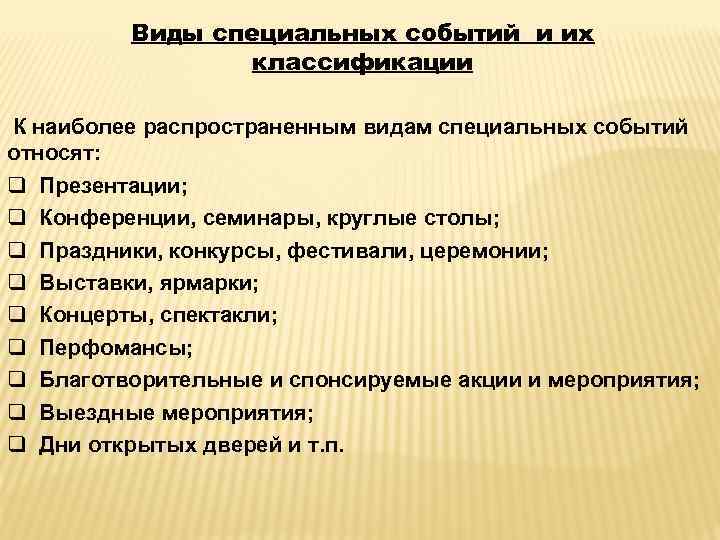 Виды специальных событий и их классификации

К наиболее распространенным видам специальных событий относят:

❑ Презентации;
❑ Конференции, семинары, круглые столы;
❑ Праздники, конкурсы, фестивали, церемонии;
❑ Выставки, ярмарки;
❑ Концерты, спектакли;
❑ Перфомансы;
❑ Благотворительные и спонсируемые акции и мероприятия;
❑ Выездные мероприятия;
❑ Дни открытых дверей и т.п.